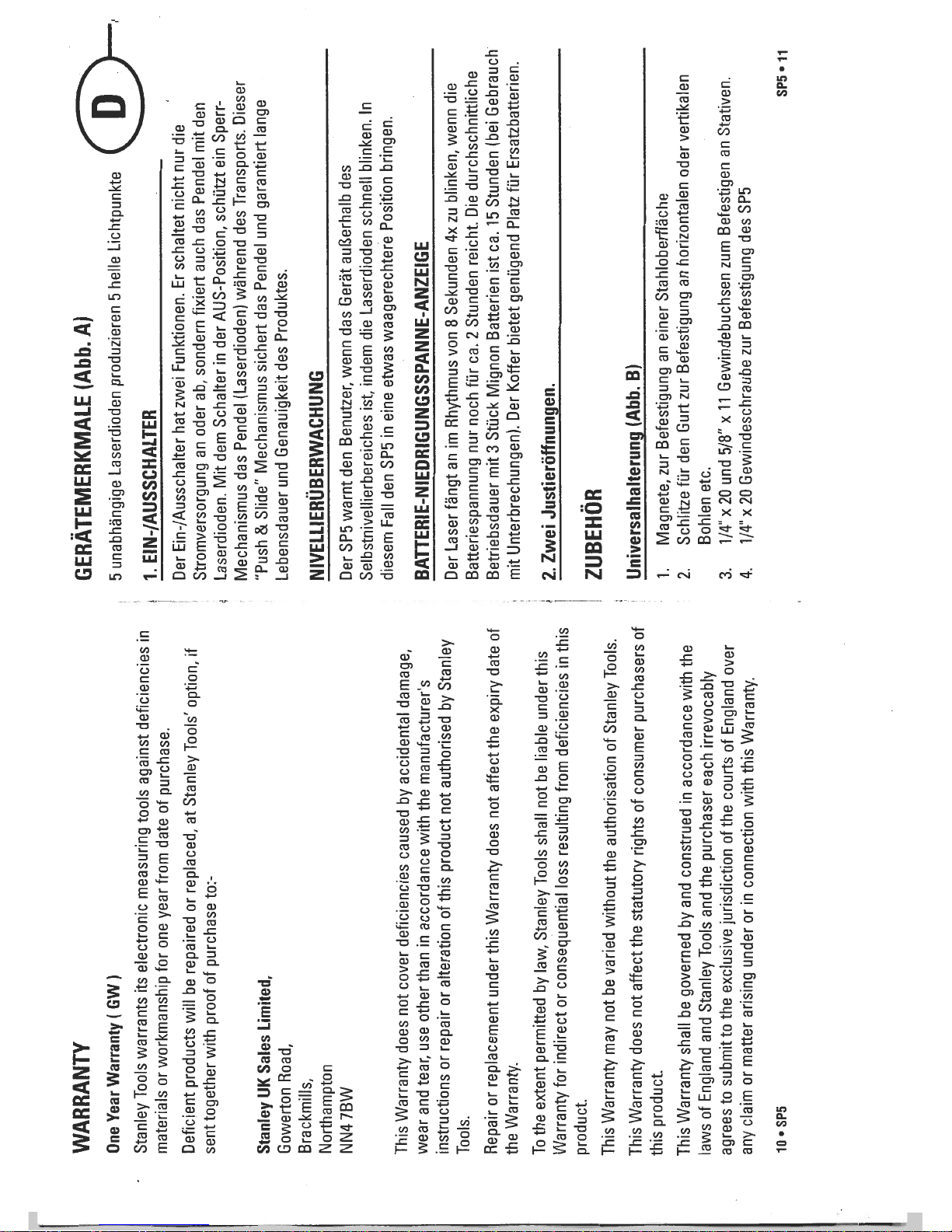 WARRANTY

One Year Warranty ( GW )

Stanley Tools warrants its electronic measuring tools against deficiencies in materials or workmanship for one year from date of purchase.

Deficient products will be repaired or replaced, at Stanley Tools' option, if sent together with proof of purchase to:-

Stanley UK Sales Limited,
Gowerton Road,
Brackmills,
Northampton
NN4 7BW

This Warranty does not cover deficiencies caused by accidental damage, wear and tear, use other than in accordance with the manufacturer's instructions or repair or alteration of this product not authorised by Stanley Tools.

Repair or replacement under this Warranty does not affect the expiry date of the Warranty.

To the extent permitted by law, Stanley Tools shall not be liable under this Warranty for indirect or consequential loss resulting from deficiencies in this product.

This Warranty may not be varied without the authorisation of Stanley Tools.

This Warranty does not affect the statutory rights of consumer purchasers of this product.

This Warranty shall be governed by and construed in accordance with the laws of England and Stanley Tools and the purchaser each irrevocably agrees to submit to the exclusive jurisdiction of the courts of England over any claim or matter arising under or in connection with this Warranty.

10 • SP5

GERÄTEMERKMALE (Abb. A)

D

5 unabhängige Laserdioden produzieren 5 helle Lichtpunkte

1. EIN-/AUSSCHALTER

Der Ein-/Ausschalter hat zwei Funktionen. Er schaltet nicht nur die Stromversorgung an oder ab, sondern fixiert auch das Pendel mit den Laserdioden. Mit dem Schalter in der AUS-Position, schützt ein Sperr-Mechanismus das Pendel (Laserdioden) während des Transports. Dieser "Push & Slide" Mechanismus sichert das Pendel und garantiert lange Lebensdauer und Genauigkeit des Produktes.

NIVELLIERÜBERWACHUNG

Der SP5 warnt den Benutzer, wenn das Gerät außerhalb des Selbstnivellierbereiches ist, indem die Laserdioden schnell blinken. In diesem Fall den SP5 in eine etwas waagerechtere Position bringen.

BATTERIE-NIEDRIGUNGSSPANNE-ANZEIGE

Der Laser fängt an im Rhythmus von 8 Sekunden 4x zu blinken, wenn die Batteriespannung nur noch für ca. 2 Stunden reicht. Die durchschnittliche Betriebsdauer mit 3 Stück Mignon Batterien ist ca. 15 Stunden (bei Gebrauch mit Unterbrechungen). Der Koffer bietet genügend Platz für Ersatzbatterien.

2. Zwei Justieröffnungen.

ZUBEHÖR

Universalhalterung (Abb. B)

1. Magnete, zur Befestigung an einer Stahloberfläche
2. Schlitze für den Gurt zur Befestigung an horizontalen oder vertikalen Bohlen etc.
3. 1/4" x 20 und 5/8" x 11 Gewindebuchsen zum Befestigen an Stativen.
4. 1/4" x 20 Gewindeschraube zur Befestigung des SP5

SP5 • 11